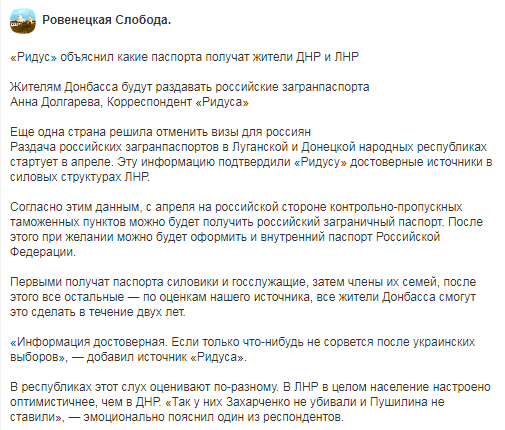 Ровенецкая Слобода.

«Ридус» объяснил какие паспорта получат жители ДНР и ЛНР

Жителям Донбасса будут раздавать российские загранпаспорта
Анна Долгарева, Корреспондент «Ридуса»

Еще одна страна решила отменить визы для россиян
Раздача российских загранпаспортов в Луганской и Донецкой народных республиках стартует в апреле. Эту информацию подтвердили «Ридусу» достоверные источники в силовых структурах ЛНР.

Согласно этим данным, с апреля на российской стороне контрольно-пропускных таможенных пунктов можно будет получить российский заграничный паспорт. После этого при желании можно будет оформить и внутренний паспорт Российской Федерации.

Первыми получат паспорта силовики и госслужащие, затем члены их семей, после этого все остальные — по оценкам нашего источника, все жители Донбасса смогут это сделать в течение двух лет.

«Информация достоверная. Если только что-нибудь не сорвется после украинских выборов», — добавил источник «Ридуса».

В республиках этот слух оценивают по-разному. В ЛНР в целом население настроено оптимистичнее, чем в ДНР. «Так у них Захарченко не убивали и Пушилина не ставили», — эмоционально пояснил один из респондентов.